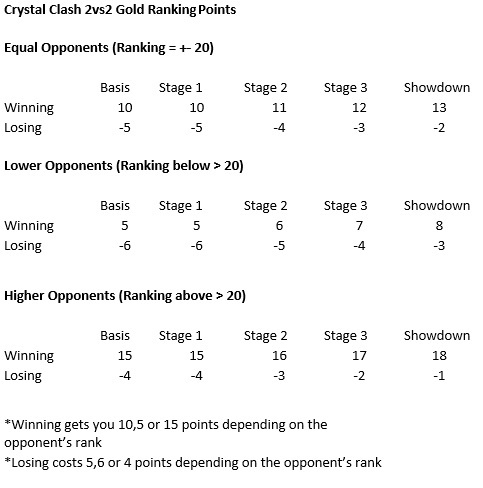 Crystal Clash 2vs2 Gold Ranking Points

Equal Opponents (Ranking = +- 20)

| | Basis | Stage 1 | Stage 2 | Stage 3 | Showdown |
|---|---|---|---|---|---|
| Winning | 10 | 10 | 11 | 12 | 13 |
| Losing | -5 | -5 | -4 | -3 | -2 |

Lower Opponents (Ranking below > 20)

| | Basis | Stage 1 | Stage 2 | Stage 3 | Showdown |
|---|---|---|---|---|---|
| Winning | 5 | 5 | 6 | 7 | 8 |
| Losing | -6 | -6 | -5 | -4 | -3 |

Higher Opponents (Ranking above > 20)

| | Basis | Stage 1 | Stage 2 | Stage 3 | Showdown |
|---|---|---|---|---|---|
| Winning | 15 | 15 | 16 | 17 | 18 |
| Losing | -4 | -4 | -3 | -2 | -1 |

*Winning gets you 10,5 or 15 points depending on the opponent's rank
*Losing costs 5,6 or 4 points depending on the opponent's rank